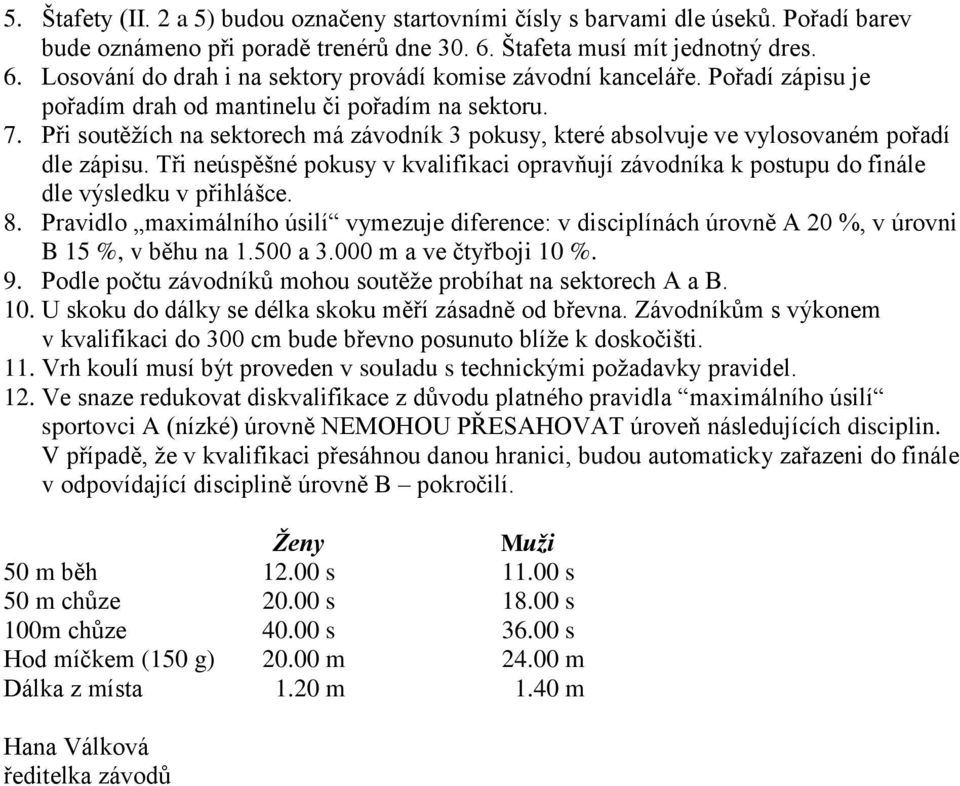 5. Štafety (II. 2 a 5) budou označeny startovními čísly s barvami dle úseků. Pořadí barev bude oznámeno při poradě trenérů dne 30. 6. Štafeta musí mít jednotný dres.
6. Losování do drah i na sektory provádí komise závodní kanceláře. Pořadí zápisu je pořadím drah od mantinelu či pořadím na sektoru.
7. Při soutěžích na sektorech má závodník 3 pokusy, které absolvuje ve vylosovaném pořadí dle zápisu. Tři neúspěšné pokusy v kvalifikaci opravňují závodníka k postupu do finále dle výsledku v přihlášce.
8. Pravidlo „maximálního úsilí“ vymezuje diference: v disciplínách úrovně A 20 %, v úrovni B 15 %, v běhu na 1.500 a 3.000 m a ve čtyřboji 10 %.
9. Podle počtu závodníků mohou soutěže probíhat na sektorech A a B.
10. U skoku do dálky se délka skoku měří zásadně od břevna. Závodníkům s výkonem v kvalifikaci do 300 cm bude břevno posunuto blíže k doskočišti.
11. Vrh koulí musí být proveden v souladu s technickými požadavky pravidel.
12. Ve snaze redukovat diskvalifikace z důvodu platného pravidla “maximálního úsilí“ sportovci A (nízké) úrovně NEMOHOU PŘESAHOVAT úroveň následujících disciplin. V případě, že v kvalifikaci přesáhnou danou hranici, budou automaticky zařazeni do finále v odpovídající disciplině úrovně B – pokročilí.

| | Ženy | Muži |
|---|---|---|
| 50 m běh | 12.00 s | 11.00 s |
| 50 m chůze | 20.00 s | 18.00 s |
| 100m chůze | 40.00 s | 36.00 s |
| Hod míčkem (150 g) | 20.00 m | 24.00 m |
| Dálka z místa | 1.20 m | 1.40 m |

Hana Válková
ředitelka závodů